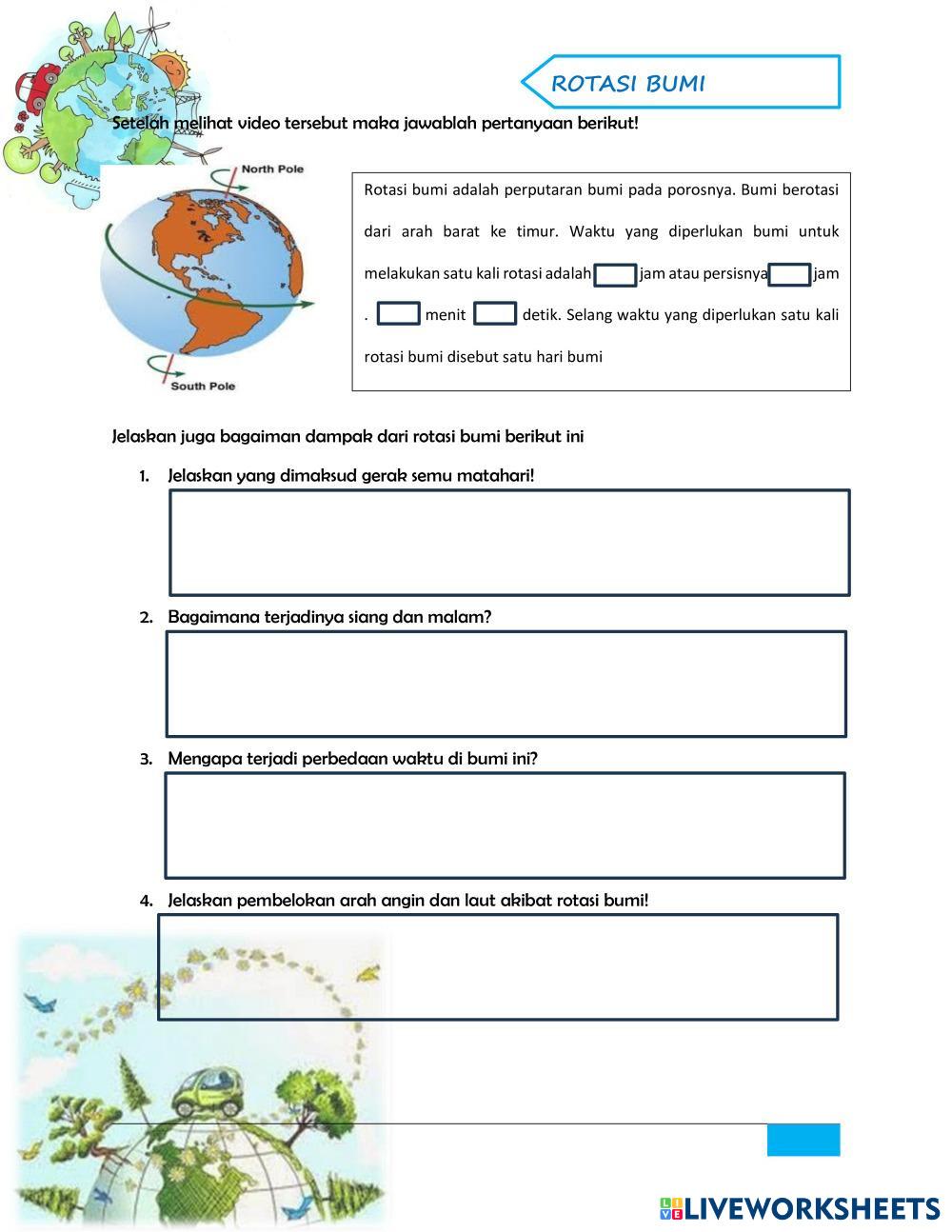 ROTASI BUMI

Setelah melihat video tersebut maka jawablah pertanyaan berikut!

North Pole

South Pole

Rotasi bumi adalah perputaran bumi pada porosnya. Bumi berotasi dari arah barat ke timur. Waktu yang diperlukan bumi untuk melakukan satu kali rotasi adalah jam atau persisnya jam . menit detik. Selang waktu yang diperlukan satu kali rotasi bumi disebut satu hari bumi

Jelaskan juga bagaiman dampak dari rotasi bumi berikut ini

1. Jelaskan yang dimaksud gerak semu matahari!

2. Bagaimana terjadinya siang dan malam?

3. Mengapa terjadi perbedaan waktu di bumi ini?

4. Jelaskan pembelokan arah angin dan laut akibat rotasi bumi!

LIVEWORKSHEETS